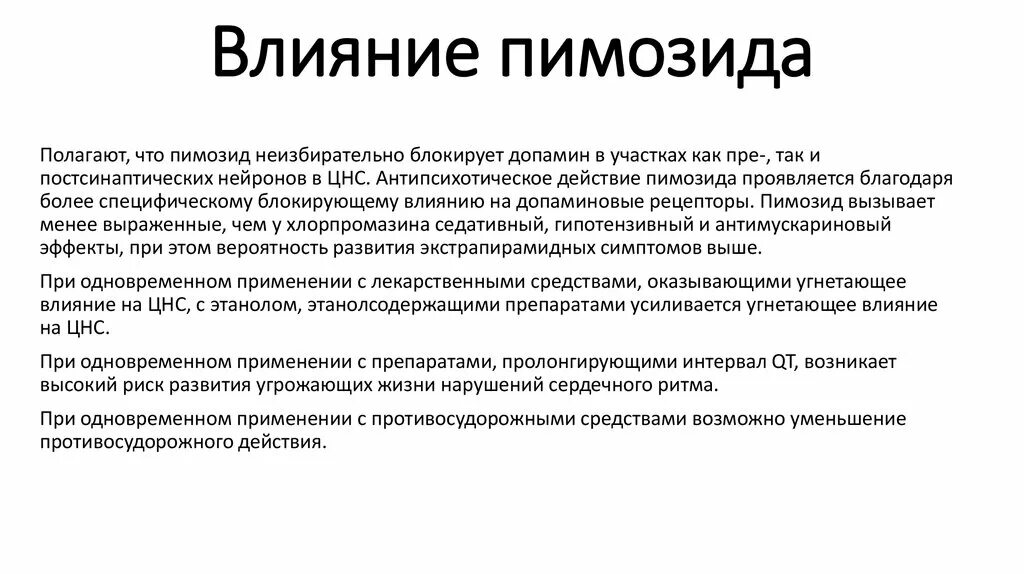 Влияние пимозида

Полагают, что пимозид неизбирательно блокирует допамин в участках как пре-, так и постсинаптических нейронов в ЦНС. Антипсихотическое действие пимозида проявляется благодаря более специфическому блокирующему влиянию на допаминовые рецепторы. Пимозид вызывает менее выраженные, чем у хлорпромазина седативный, гипотензивный и антимускариновый эффекты, при этом вероятность развития экстрапирамидных симптомов выше.

При одновременном применении с лекарственными средствами, оказывающими угнетающее влияние на ЦНС, с этанолом, этанолсодержащими препаратами усиливается угнетающее влияние на ЦНС.

При одновременном применении с препаратами, пролонгирующими интервал QT, возникает высокий риск развития угрожающих жизни нарушений сердечного ритма.

При одновременном применении с противосудорожными средствами возможно уменьшение противосудорожного действия.